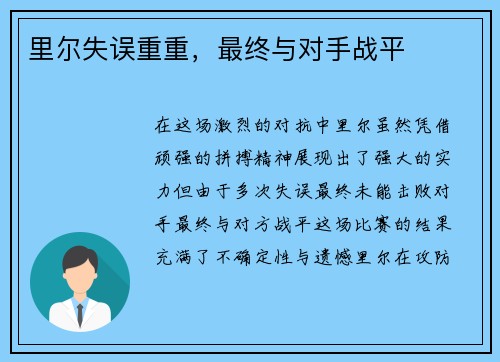 里尔失误重重，最终与对手战平

在这场激烈的对抗中里尔虽然凭借顽强的拼搏精神展现出了强大的实力但由于多次失误最终未能击败对手最终与对方战平这场比赛的结果充满了不确定性与遗憾里尔在攻防